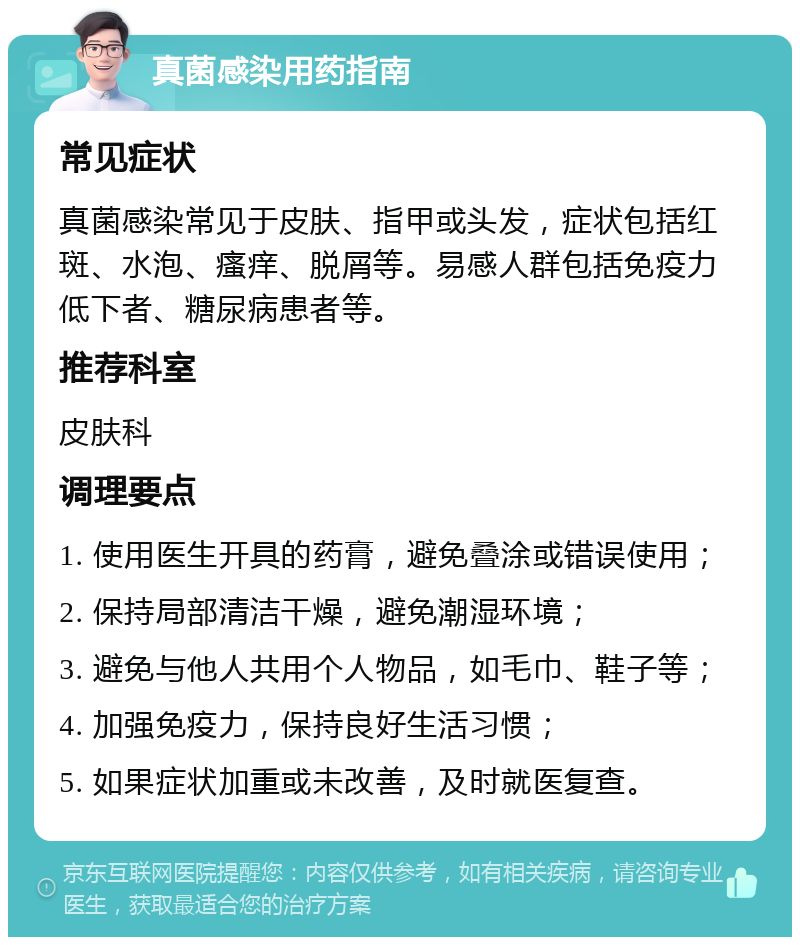 真菌感染用药指南

常见症状

真菌感染常见于皮肤、指甲或头发，症状包括红斑、水泡、瘙痒、脱屑等。易感人群包括免疫力低下者、糖尿病患者等。

推荐科室

皮肤科

调理要点

1. 使用医生开具的药膏，避免叠涂或错误使用；

2. 保持局部清洁干燥，避免潮湿环境；

3. 避免与他人共用个人物品，如毛巾、鞋子等；

4. 加强免疫力，保持良好生活习惯；

5. 如果症状加重或未改善，及时就医复查。

京东互联网医院提醒您：内容仅供参考，如有相关疾病，请咨询专业医生，获取最适合您的治疗方案